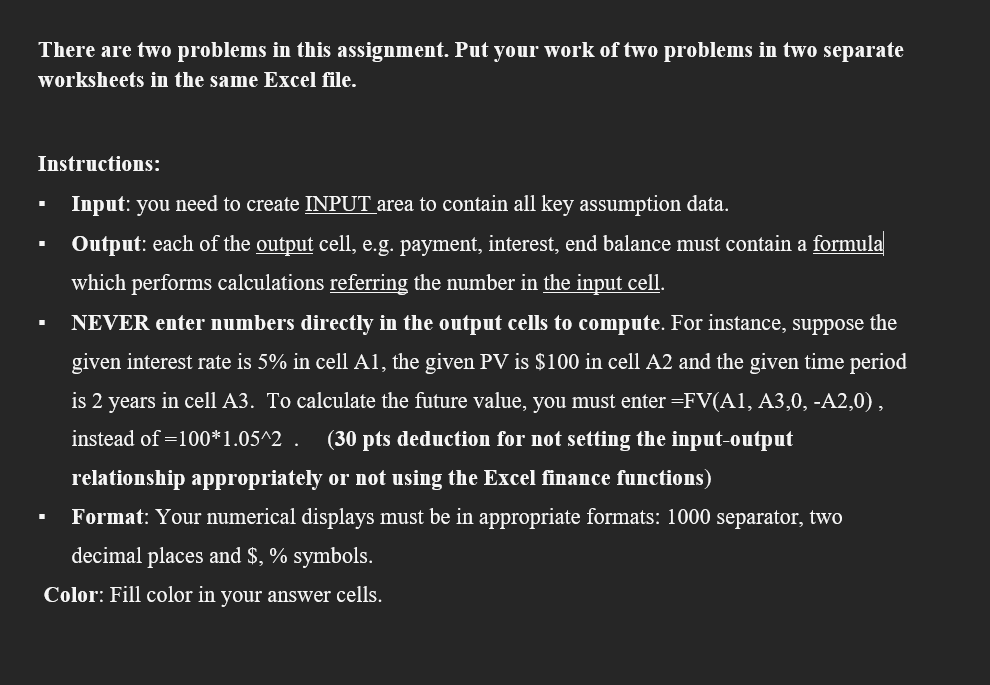 There are two problems in this assignment. Put your work of two problems in two separate worksheets in the same Excel file.

Instructions:

▪ Input: you need to create INPUT area to contain all key assumption data.

▪ Output: each of the output cell, e.g. payment, interest, end balance must contain a formula which performs calculations referring the number in the input cell.

▪ NEVER enter numbers directly in the output cells to compute. For instance, suppose the given interest rate is 5% in cell A1, the given PV is \$100 in cell A2 and the given time period is 2 years in cell A3. To calculate the future value, you must enter =FV(A1, A3,0, -A2,0) , instead of =100*1.05^2 . (30 pts deduction for not setting the input-output relationship appropriately or not using the Excel finance functions)

▪ Format: Your numerical displays must be in appropriate formats: 1000 separator, two decimal places and \$, % symbols.

Color: Fill color in your answer cells.